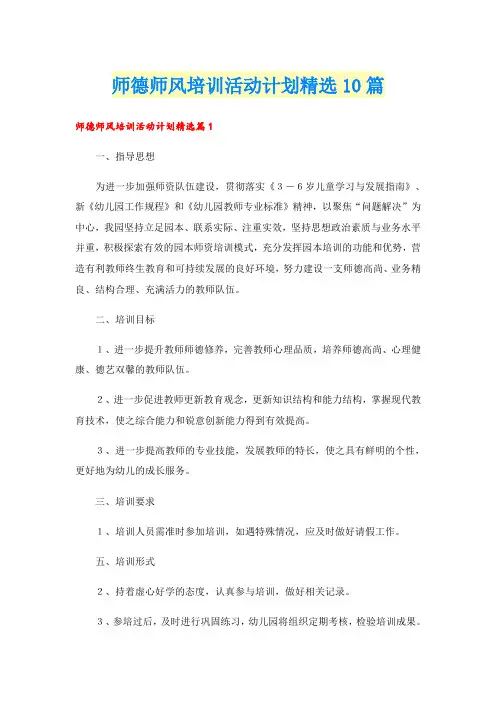 师德师风培训活动计划精选10篇

师德师风培训活动计划精选篇1

一、指导思想

为进一步加强师资队伍建设，贯彻落实《3－6岁儿童学习与发展指南》、新《幼儿园工作规程》和《幼儿园教师专业标准》精神，以聚焦“问题解决”为中心，我园坚持立足园本、联系实际、注重实效，坚持思想政治素质与业务水平并重，积极探索有效的园本师资培训模式，充分发挥园本培训的功能和优势，营造有利教师终生教育和可持续发展的良好环境，努力建设一支师德高尚、业务精良、结构合理、充满活力的教师队伍。

二、培训目标

1、进一步提升教师师德修养，完善教师心理品质，培养师德高尚、心理健康、德艺双馨的教师队伍。

2、进一步促进教师更新教育观念，更新知识结构和能力结构，掌握现代教育技术，使之综合能力和锐意创新能力得到有效提高。

3、进一步提高教师的专业技能，发展教师的特长，使之具有鲜明的个性，更好地为幼儿的成长服务。

三、培训要求

1、培训人员需准时参加培训，如遇特殊情况，应及时做好请假工作。

五、培训形式

2、持着虚心好学的态度，认真参与培训，做好相关记录。

3、参培过后，及时进行巩固练习，幼儿园将组织定期考核，检验培训成果。